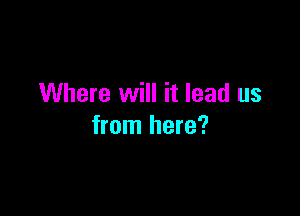 Where will it lead us
from here?